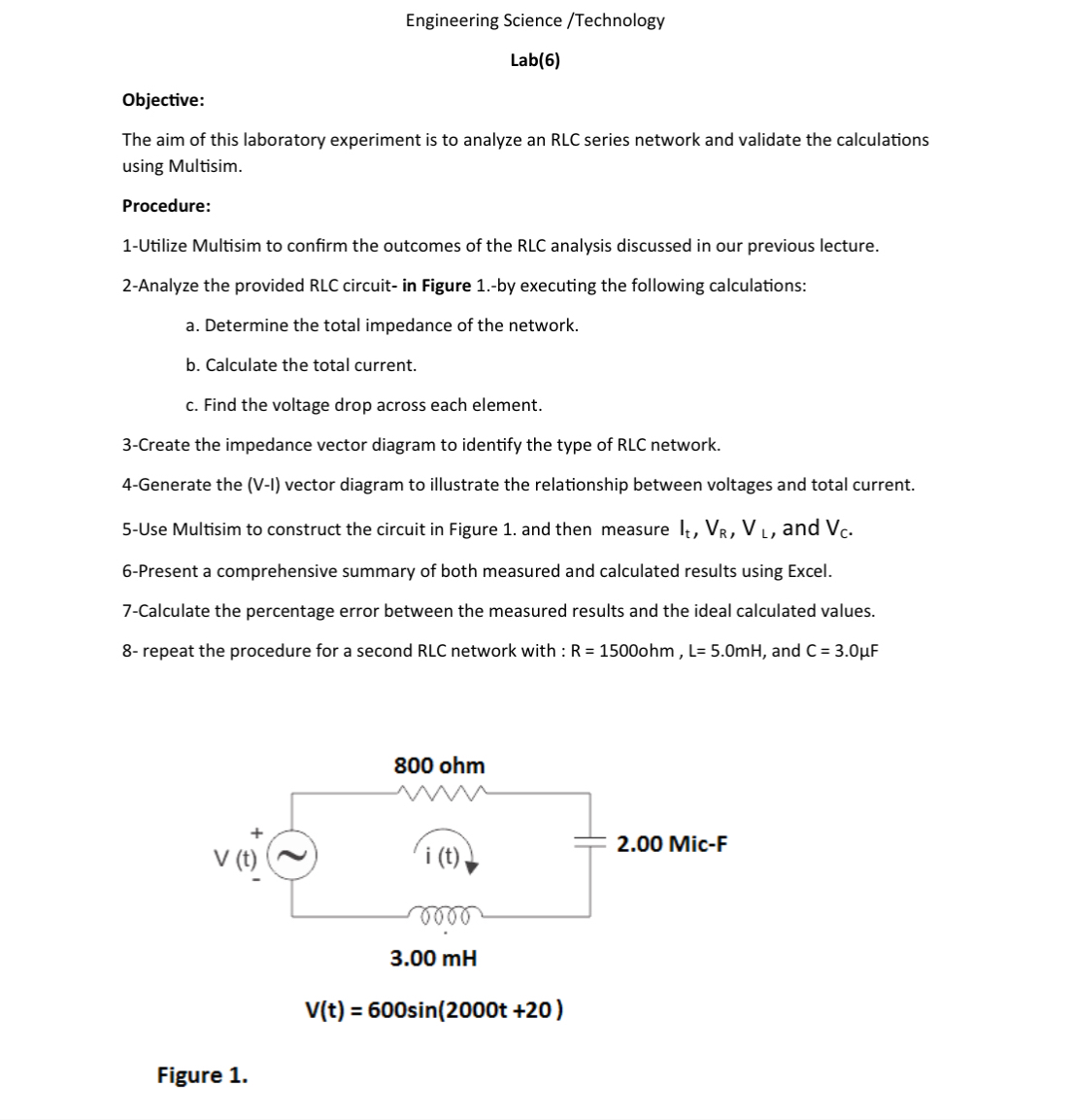 Engineering Science /Technology

Lab(6)

Objective:

The aim of this laboratory experiment is to analyze an RLC series network and validate the calculations using Multisim.

Procedure:

1-Utilize Multisim to confirm the outcomes of the RLC analysis discussed in our previous lecture.

2-Analyze the provided RLC circuit- in Figure 1.-by executing the following calculations:

a. Determine the total impedance of the network.

b. Calculate the total current.

c. Find the voltage drop across each element.

3-Create the impedance vector diagram to identify the type of RLC network.

4-Generate the (V-I) vector diagram to illustrate the relationship between voltages and total current.

5-Use Multisim to construct the circuit in Figure 1. and then measure $I_t$, $V_R$, $V_L$, and $V_C$.

6-Present a comprehensive summary of both measured and calculated results using Excel.

7-Calculate the percentage error between the measured results and the ideal calculated values.

8- repeat the procedure for a second RLC network with : R = 1500ohm , L= 5.0mH, and C = 3.0μF

800 ohm

+
V (t)
-

i (t)

2.00 Mic-F

3.00 mH

V(t) = 600sin(2000t +20 )

Figure 1.